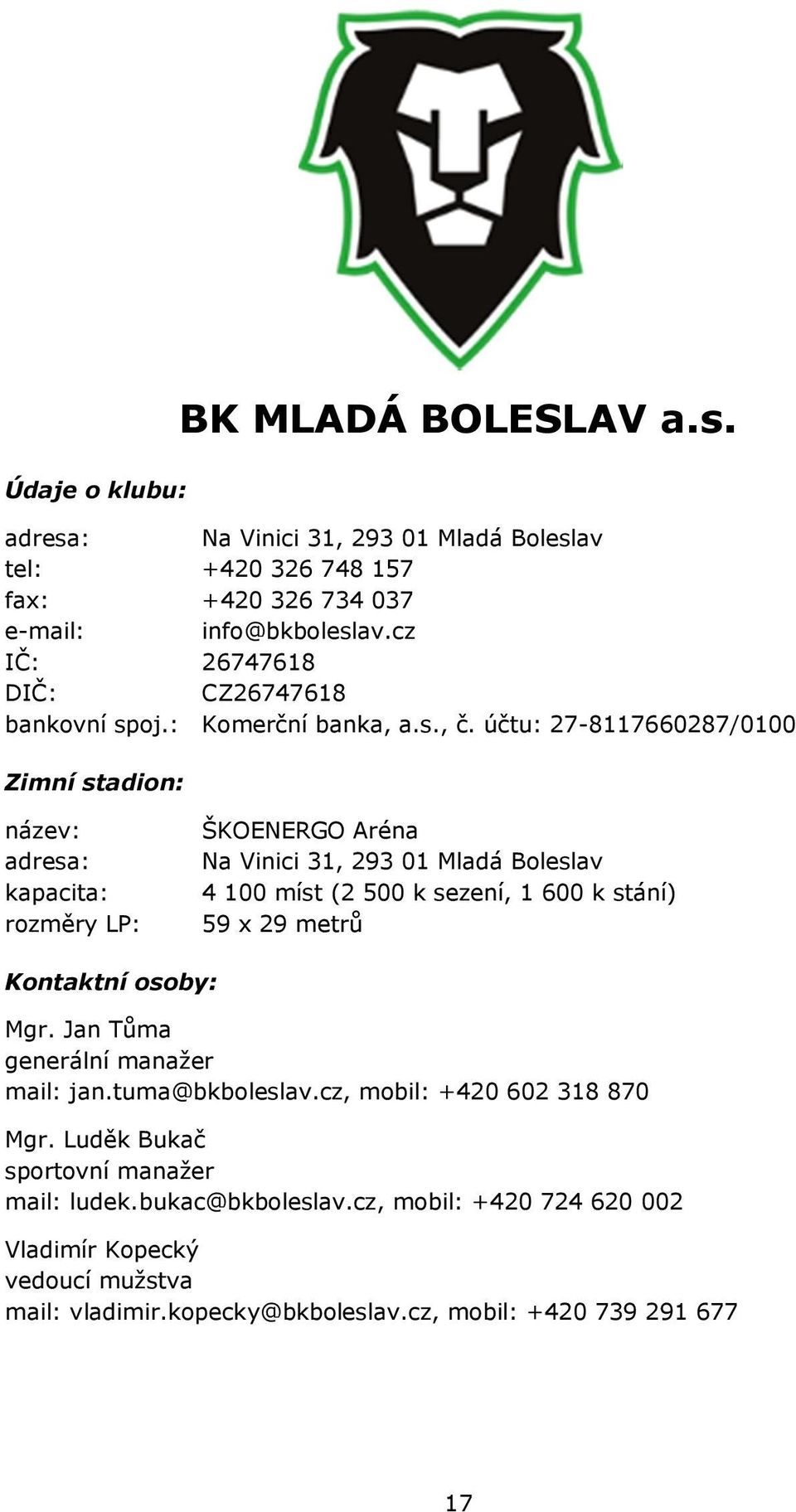 BK MLADÁ BOLESLAV a.s.

Údaje o klubu:

adresa: Na Vinici 31, 293 01 Mladá Boleslav
tel: +420 326 748 157
fax: +420 326 734 037
e-mail: info@bkboleslav.cz
IČ: 26747618
DIČ: CZ26747618
bankovní spoj.: Komerční banka, a.s., č. účtu: 27-8117660287/0100

Zimní stadion:

název: ŠKOENERGO Aréna
adresa: Na Vinici 31, 293 01 Mladá Boleslav
kapacita: 4 100 míst (2 500 k sezení, 1 600 k stání)
rozměry LP: 59 x 29 metrů

Kontaktní osoby:

Mgr. Jan Tůma
generální manažer
mail: jan.tuma@bkboleslav.cz, mobil: +420 602 318 870

Mgr. Luděk Bukač
sportovní manažer
mail: ludek.bukac@bkboleslav.cz, mobil: +420 724 620 002

Vladimír Kopecký
vedoucí mužstva
mail: vladimir.kopecky@bkboleslav.cz, mobil: +420 739 291 677

17